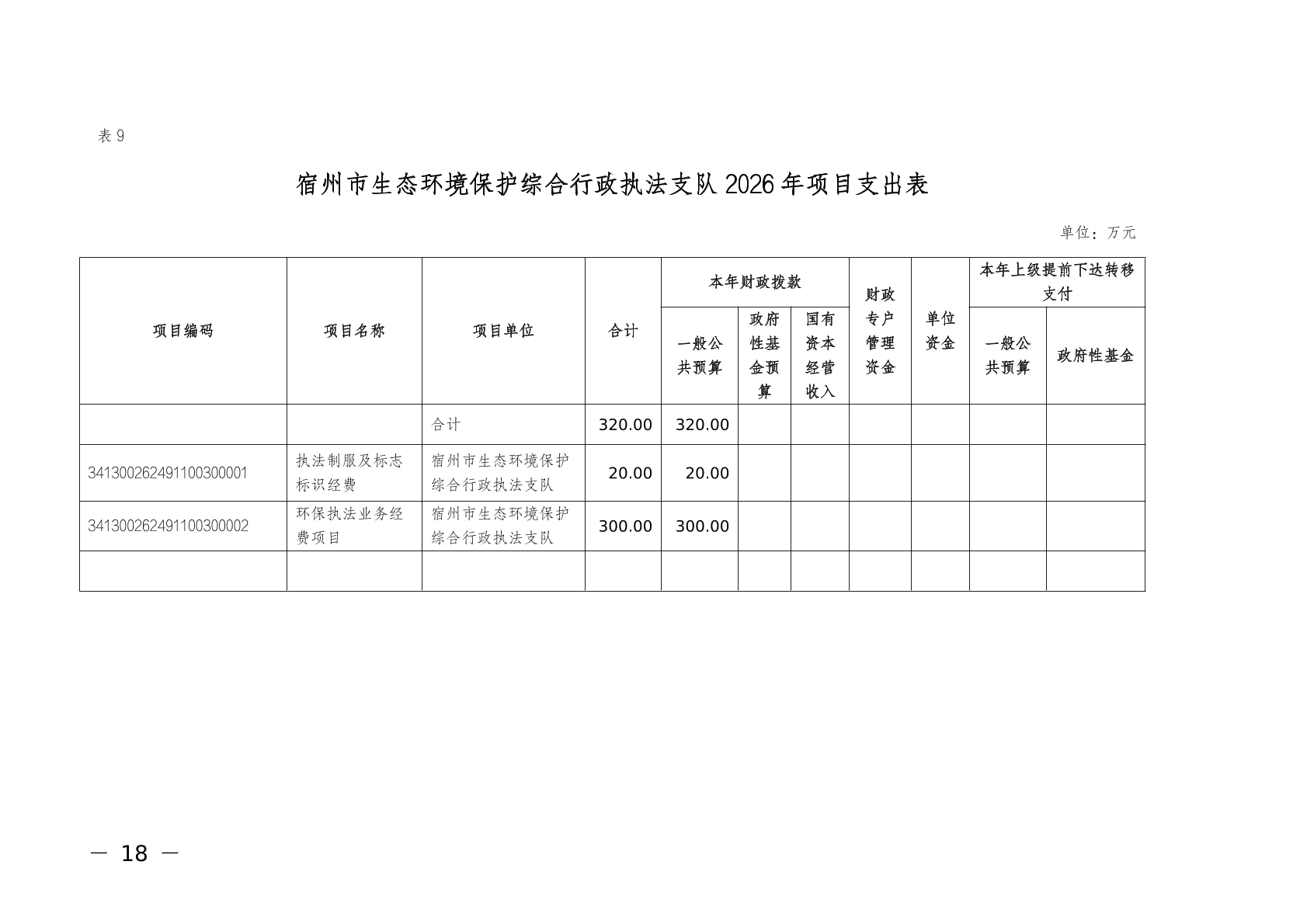 表 9

宿州市生态环境保护综合行政执法支队 2026 年项目支出表

单位：万元

| 项目编码 | 项目名称 | 项目单位 | 合计 | 本年财政拨款 一般公共预算 | 本年财政拨款 政府性基金预算 | 本年财政拨款 国有资本经营收入 | 财政专户管理资金 | 单位资金 | 本年上级提前下达转移支付 一般公共预算 | 本年上级提前下达转移支付 政府性基金 |
|---|---|---|---|---|---|---|---|---|---|---|
| | | 合计 | 320.00 | 320.00 | | | | | | |
| 341300262491100300001 | 执法制服及标志标识经费 | 宿州市生态环境保护综合行政执法支队 | 20.00 | 20.00 | | | | | | |
| 341300262491100300002 | 环保执法业务经费项目 | 宿州市生态环境保护综合行政执法支队 | 300.00 | 300.00 | | | | | | |
| | | | | | | | | | | |

— 18 —